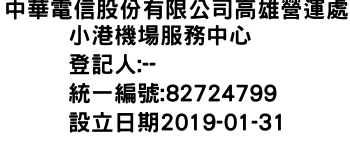 中華電信股份有限公司高雄營運處
小港機場服務中心
登記人:--
統一編號:82724799
設立日期2019-01-31